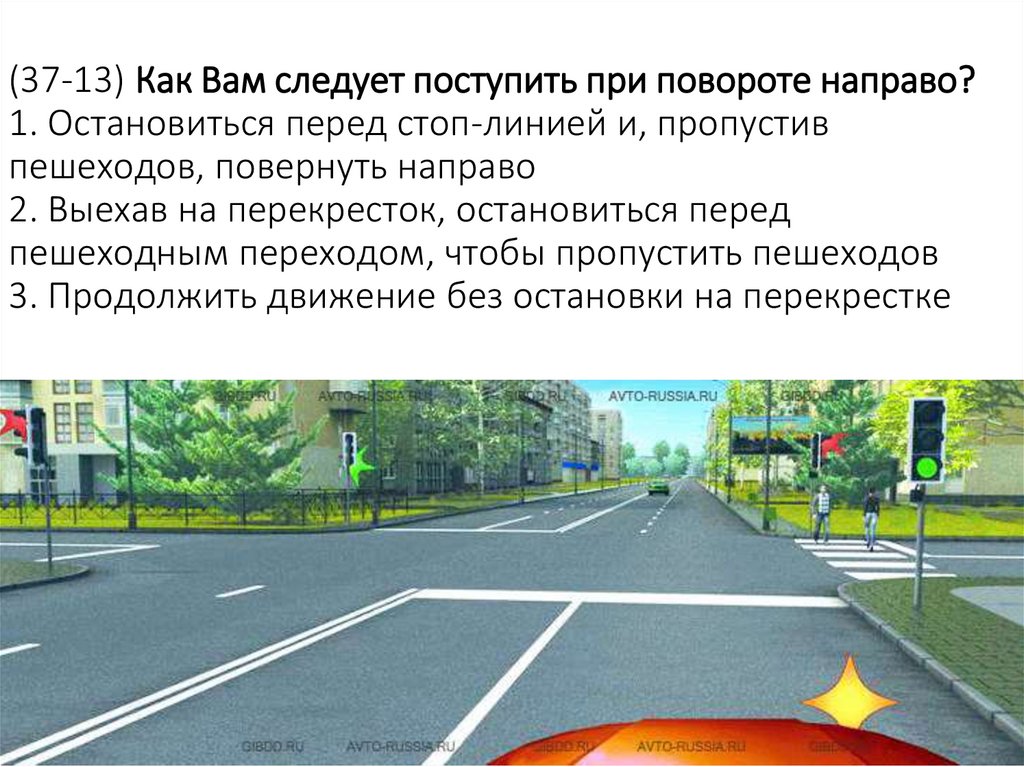 (37-13) Как Вам следует поступить при повороте направо?
1. Остановиться перед стоп-линией и, пропустив пешеходов, повернуть направо
2. Выехав на перекресток, остановиться перед пешеходным переходом, чтобы пропустить пешеходов
3. Продолжить движение без остановки на перекрестке

GIBDD.RU AVTO-RUSSIA.RU GIBDD.RU AVTO-RUSSIA.RU GIBDD.RU

GIBDD.RU AVTO-RUSSIA.RU GIBDD.RU AVTO-RUSSIA.RU GIBDD.RU